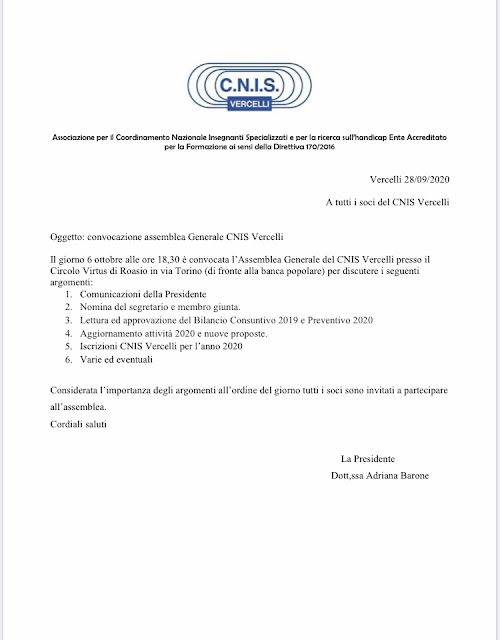 C.N.I.S.
VERCELLI

Associazione per il Coordinamento Nazionale Insegnanti Specializzati e per la ricerca sull'handicap Ente Accreditato per la Formazione ai sensi della Direttiva 170/2016

Vercelli 28/09/2020

A tutti i soci del CNIS Vercelli

Oggetto: convocazione assemblea Generale CNIS Vercelli

Il giorno 6 ottobre alle ore 18,30 è convocata l'Assemblea Generale del CNIS Vercelli presso il Circolo Virtus di Roasio in via Torino (di fronte alla banca popolare) per discutere i seguenti argomenti:

1. Comunicazioni della Presidente
2. Nomina del segretario e membro giunta.
3. Lettura ed approvazione del Bilancio Consuntivo 2019 e Preventivo 2020
4. Aggiornamento attività 2020 e nuove proposte.
5. Iscrizioni CNIS Vercelli per l'anno 2020
6. Varie ed eventuali

Considerata l'importanza degli argomenti all'ordine del giorno tutti i soci sono invitati a partecipare all'assemblea.

Cordiali saluti

La Presidente
Dott,ssa Adriana Barone